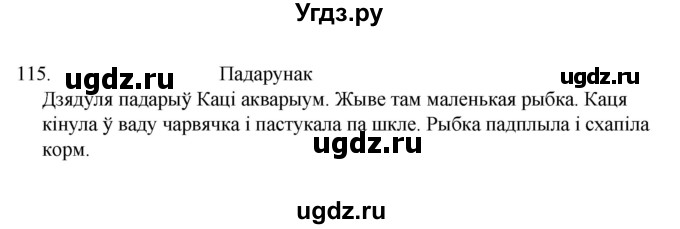 Угдз.ру

115. ugdz.ru Падарунак ugdz.ru

Дзядуля падарыў Каці акварыум. Жыве там маленькая рыбка. Каця кінула ў ваду чарвячка і пастукала па шкле. Рыбка падплыла і схапіла корм.

ugdz.ru

ugdz.ru